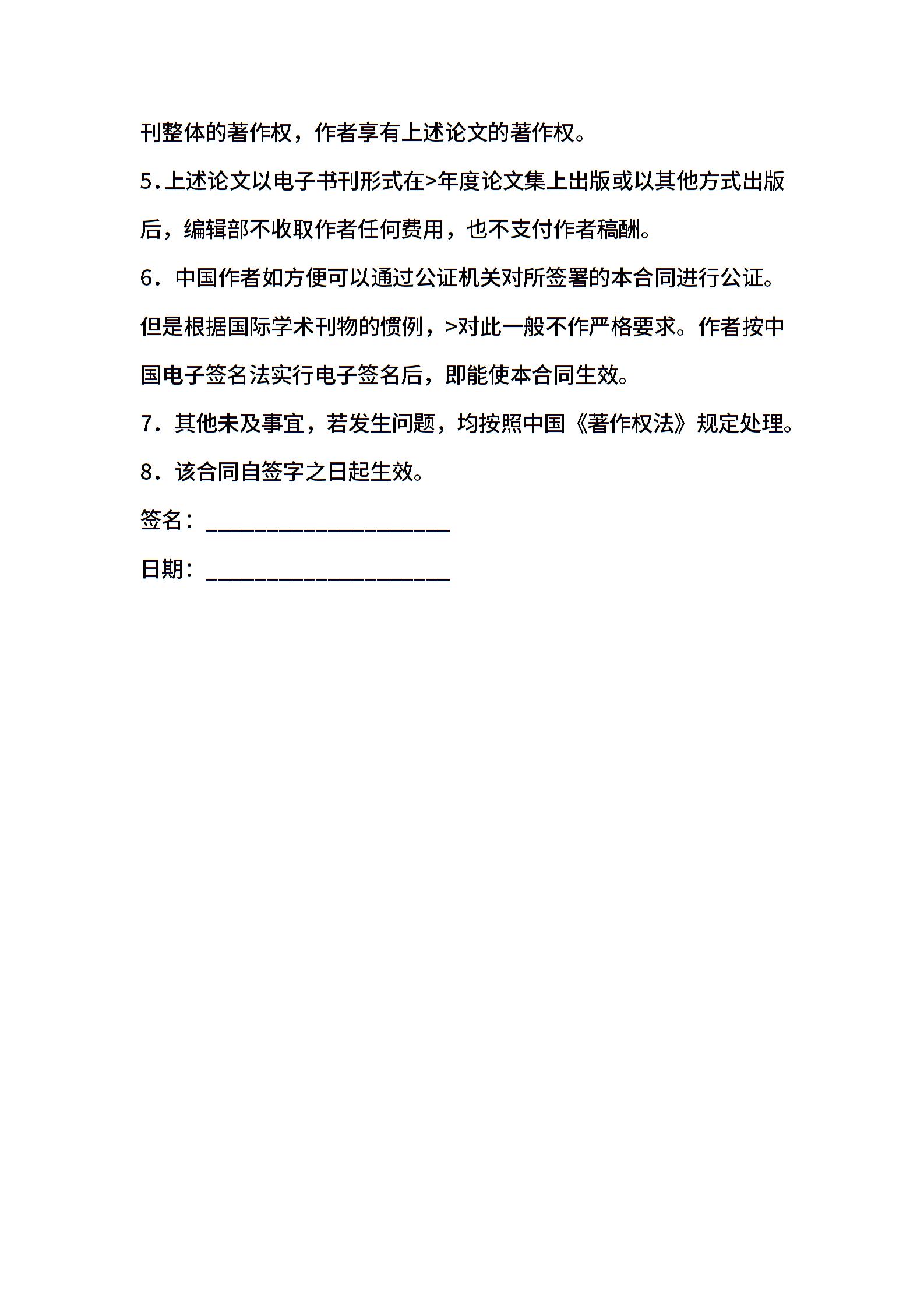 刊整体的著作权，作者享有上述论文的著作权。

5.上述论文以电子书刊形式在>年度论文集上出版或以其他方式出版后，编辑部不收取作者任何费用，也不支付作者稿酬。

6．中国作者如方便可以通过公证机关对所签署的本合同进行公证。但是根据国际学术刊物的惯例，>对此一般不作严格要求。作者按中国电子签名法实行电子签名后，即能使本合同生效。

7．其他未及事宜，若发生问题，均按照中国《著作权法》规定处理。

8．该合同自签字之日起生效。

签名：____________________

日期：____________________